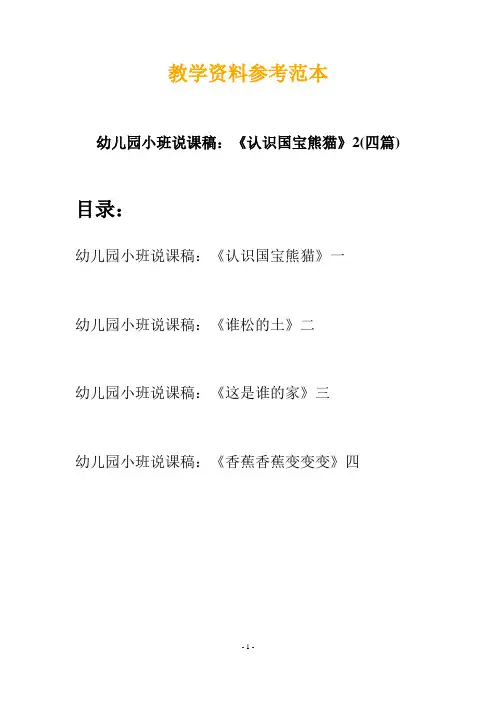 教学资料参考范本

幼儿园小班说课稿：《认识国宝熊猫》2(四篇)

目录：

幼儿园小班说课稿：《认识国宝熊猫》一

幼儿园小班说课稿：《谁松的土》二

幼儿园小班说课稿：《这是谁的家》三

幼儿园小班说课稿：《香蕉香蕉变变变》四

- 1 -